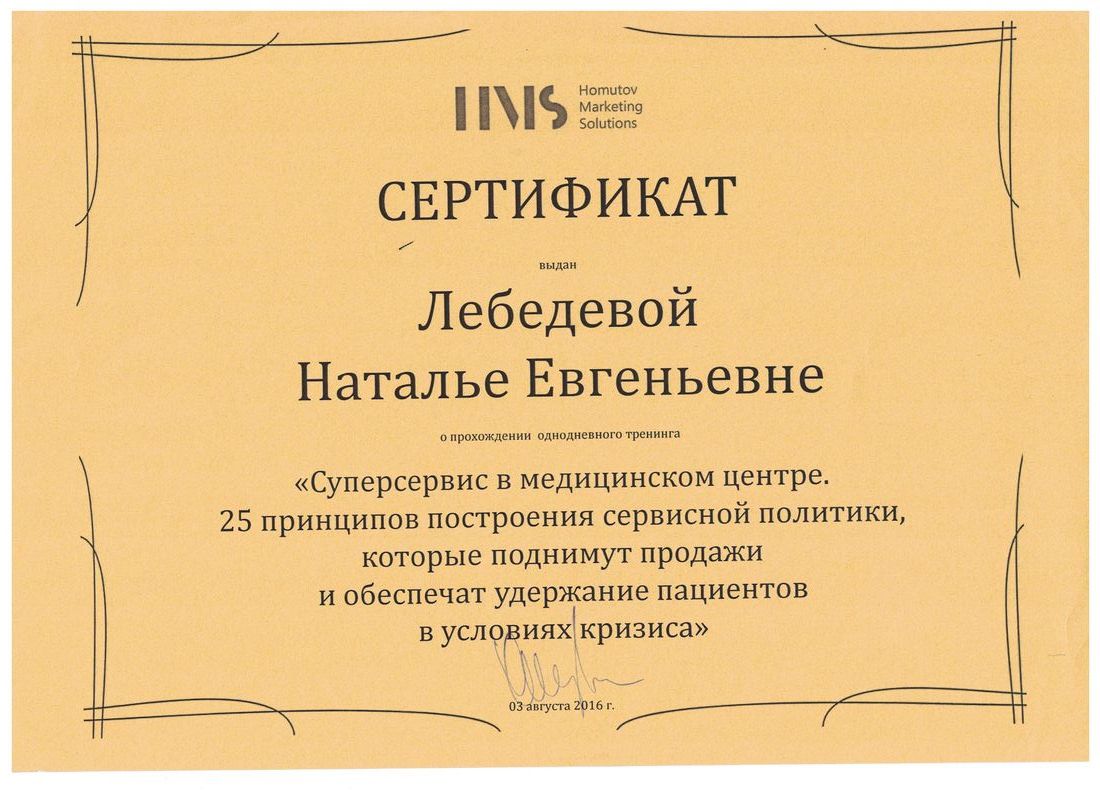 HMS Homutov Marketing Solutions

СЕРТИФИКАТ

выдан

Лебедевой Наталье Евгеньевне

о прохождении однодневного тренинга

«Суперсервис в медицинском центре. 25 принципов построения сервисной политики, которые поднимут продажи и обеспечат удержание пациентов в условиях кризиса»

03 августа 2016 г.